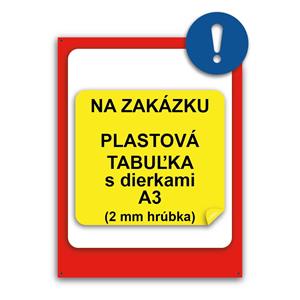 !

NA ZAKÁZKU

PLASTOVÁ TABUĽKA s dierkami A3 (2 mm hrúbka)